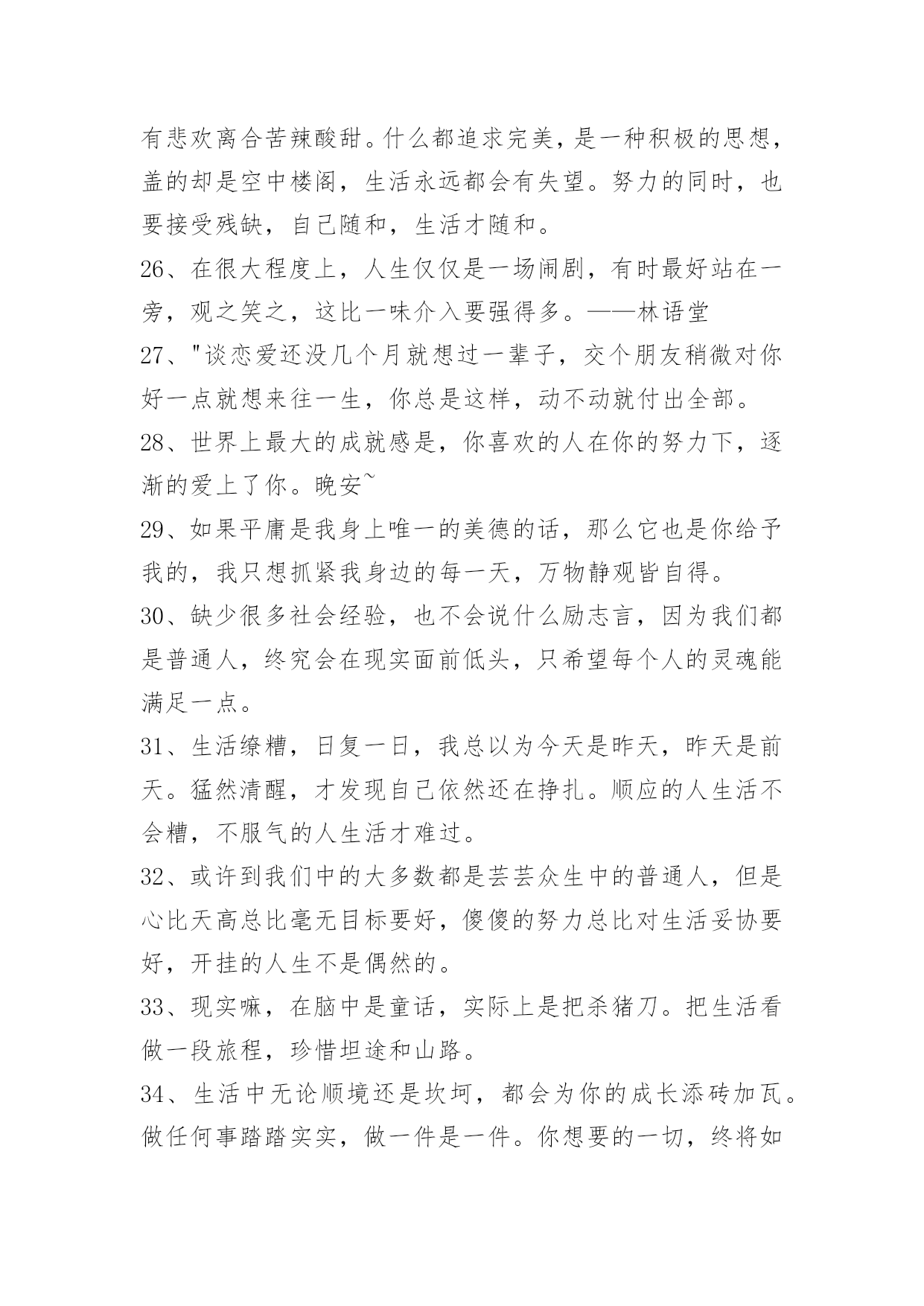 有悲欢离合苦辣酸甜。什么都追求完美，是一种积极的思想，盖的却是空中楼阁，生活永远都会有失望。努力的同时，也要接受残缺，自己随和，生活才随和。

26、在很大程度上，人生仅仅是一场闹剧，有时最好站在一旁，观之笑之，这比一味介入要强得多。——林语堂

27、"谈恋爱还没几个月就想过一辈子，交个朋友稍微对你好一点就想来往一生，你总是这样，动不动就付出全部。

28、世界上最大的成就感是，你喜欢的人在你的努力下，逐渐的爱上了你。晚安~

29、如果平庸是我身上唯一的美德的话，那么它也是你给予我的，我只想抓紧我身边的每一天，万物静观皆自得。

30、缺少很多社会经验，也不会说什么励志言，因为我们都是普通人，终究会在现实面前低头，只希望每个人的灵魂能满足一点。

31、生活缭糟，日复一日，我总以为今天是昨天，昨天是前天。猛然清醒，才发现自己依然还在挣扎。顺应的人生活不会糟，不服气的人生活才难过。

32、或许到我们中的大多数都是芸芸众生中的普通人，但是心比天高总比毫无目标要好，傻傻的努力总比对生活妥协要好，开挂的人生不是偶然的。

33、现实嘛，在脑中是童话，实际上是把杀猪刀。把生活看做一段旅程，珍惜坦途和山路。

34、生活中无论顺境还是坎坷，都会为你的成长添砖加瓦。做任何事踏踏实实，做一件是一件。你想要的一切，终将如